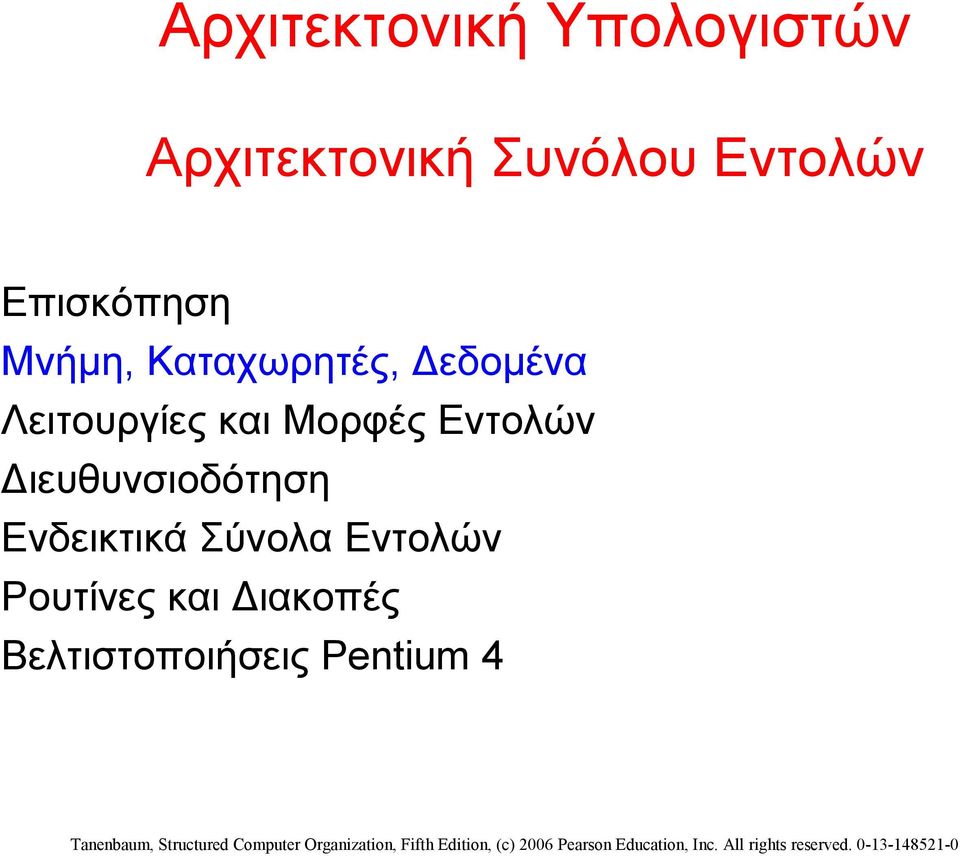 Αρχιτεκτονική Υπολογιστών

Αρχιτεκτονική Συνόλου Εντολών

Επισκόπηση
Μνήμη, Καταχωρητές, Δεδομένα
Λειτουργίες και Μορφές Εντολών
Διευθυνσιοδότηση
Ενδεικτικά Σύνολα Εντολών
Ρουτίνες και Διακοπές
Βελτιστοποιήσεις Pentium 4

Tanenbaum, Structured Computer Organization, Fifth Edition, (c) 2006 Pearson Education, Inc. All rights reserved. 0-13-148521-0